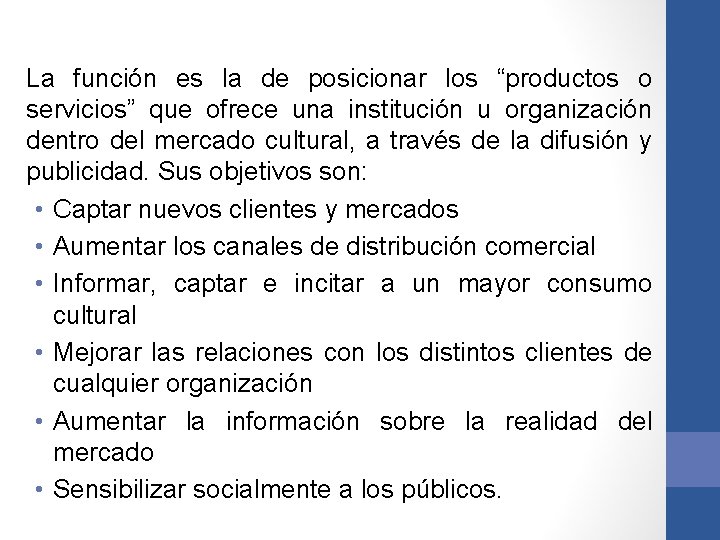 La función es la de posicionar los "productos o servicios" que ofrece una institución u organización dentro del mercado cultural, a través de la difusión y publicidad. Sus objetivos son:

• Captar nuevos clientes y mercados
• Aumentar los canales de distribución comercial
• Informar, captar e incitar a un mayor consumo cultural
• Mejorar las relaciones con los distintos clientes de cualquier organización
• Aumentar la información sobre la realidad del mercado
• Sensibilizar socialmente a los públicos.